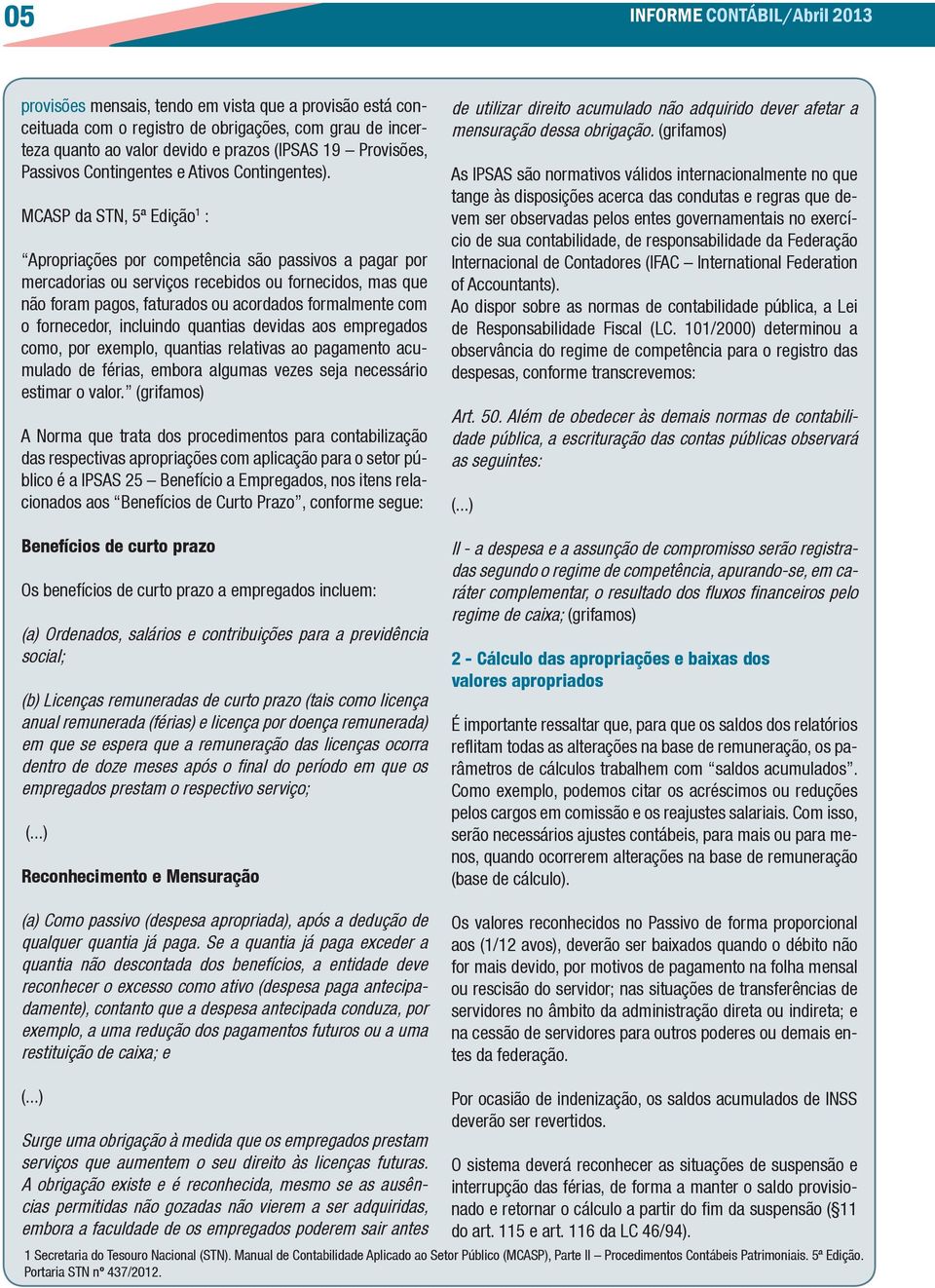 05

INFORME CONTÁBIL/Abril 2013

provisões mensais, tendo em vista que a provisão está conceituada com o registro de obrigações, com grau de incerteza quanto ao valor devido e prazos (IPSAS 19 – Provisões, Passivos Contingentes e Ativos Contingentes).

MCASP da STN, 5ª Edição$^1$ :

“Apropriações por competência são passivos a pagar por mercadorias ou serviços recebidos ou fornecidos, mas que não foram pagos, faturados ou acordados formalmente com o fornecedor, incluindo quantias devidas aos empregados como, por exemplo, quantias relativas ao pagamento acumulado de férias, embora algumas vezes seja necessário estimar o valor.” (grifamos)

A Norma que trata dos procedimentos para contabilização das respectivas apropriações com aplicação para o setor público é a IPSAS 25 – Benefício a Empregados, nos itens relacionados aos “Benefícios de Curto Prazo”, conforme segue:

Benefícios de curto prazo

Os benefícios de curto prazo a empregados incluem:

(a) Ordenados, salários e contribuições para a previdência social;

(b) Licenças remuneradas de curto prazo (tais como licença anual remunerada (férias) e licença por doença remunerada) em que se espera que a remuneração das licenças ocorra dentro de doze meses após o final do período em que os empregados prestam o respectivo serviço;

(...)

Reconhecimento e Mensuração

(a) Como passivo (despesa apropriada), após a dedução de qualquer quantia já paga. Se a quantia já paga exceder a quantia não descontada dos benefícios, a entidade deve reconhecer o excesso como ativo (despesa paga antecipadamente), contanto que a despesa antecipada conduza, por exemplo, a uma redução dos pagamentos futuros ou a uma restituição de caixa; e

(...)

Surge uma obrigação à medida que os empregados prestam serviços que aumentem o seu direito às licenças futuras. A obrigação existe e é reconhecida, mesmo se as ausências permitidas não gozadas não vierem a ser adquiridas, embora a faculdade de os empregados poderem sair antes de utilizar direito acumulado não adquirido dever afetar a mensuração dessa obrigação. (grifamos)

As IPSAS são normativos válidos internacionalmente no que tange às disposições acerca das condutas e regras que devem ser observadas pelos entes governamentais no exercício de sua contabilidade, de responsabilidade da Federação Internacional de Contadores (IFAC – International Federation of Accountants).
Ao dispor sobre as normas de contabilidade pública, a Lei de Responsabilidade Fiscal (LC. 101/2000) determinou a observância do regime de competência para o registro das despesas, conforme transcrevemos:

Art. 50. Além de obedecer às demais normas de contabilidade pública, a escrituração das contas públicas observará as seguintes:

(...)

II - a despesa e a assunção de compromisso serão registradas segundo o regime de competência, apurando-se, em caráter complementar, o resultado dos fluxos financeiros pelo regime de caixa; (grifamos)

2 - Cálculo das apropriações e baixas dos valores apropriados

É importante ressaltar que, para que os saldos dos relatórios reflitam todas as alterações na base de remuneração, os parâmetros de cálculos trabalhem com “saldos acumulados”. Como exemplo, podemos citar os acréscimos ou reduções pelos cargos em comissão e os reajustes salariais. Com isso, serão necessários ajustes contábeis, para mais ou para menos, quando ocorrerem alterações na base de remuneração (base de cálculo).

Os valores reconhecidos no Passivo de forma proporcional aos (1/12 avos), deverão ser baixados quando o débito não for mais devido, por motivos de pagamento na folha mensal ou rescisão do servidor; nas situações de transferências de servidores no âmbito da administração direta ou indireta; e na cessão de servidores para outros poderes ou demais entes da federação.

Por ocasião de indenização, os saldos acumulados de INSS deverão ser revertidos.

O sistema deverá reconhecer as situações de suspensão e interrupção das férias, de forma a manter o saldo provisionado e retornar o cálculo a partir do fim da suspensão (§11 do art. 115 e art. 116 da LC 46/94).

1 Secretaria do Tesouro Nacional (STN). Manual de Contabilidade Aplicado ao Setor Público (MCASP), Parte II – Procedimentos Contábeis Patrimoniais. 5ª Edição. Portaria STN nº 437/2012.